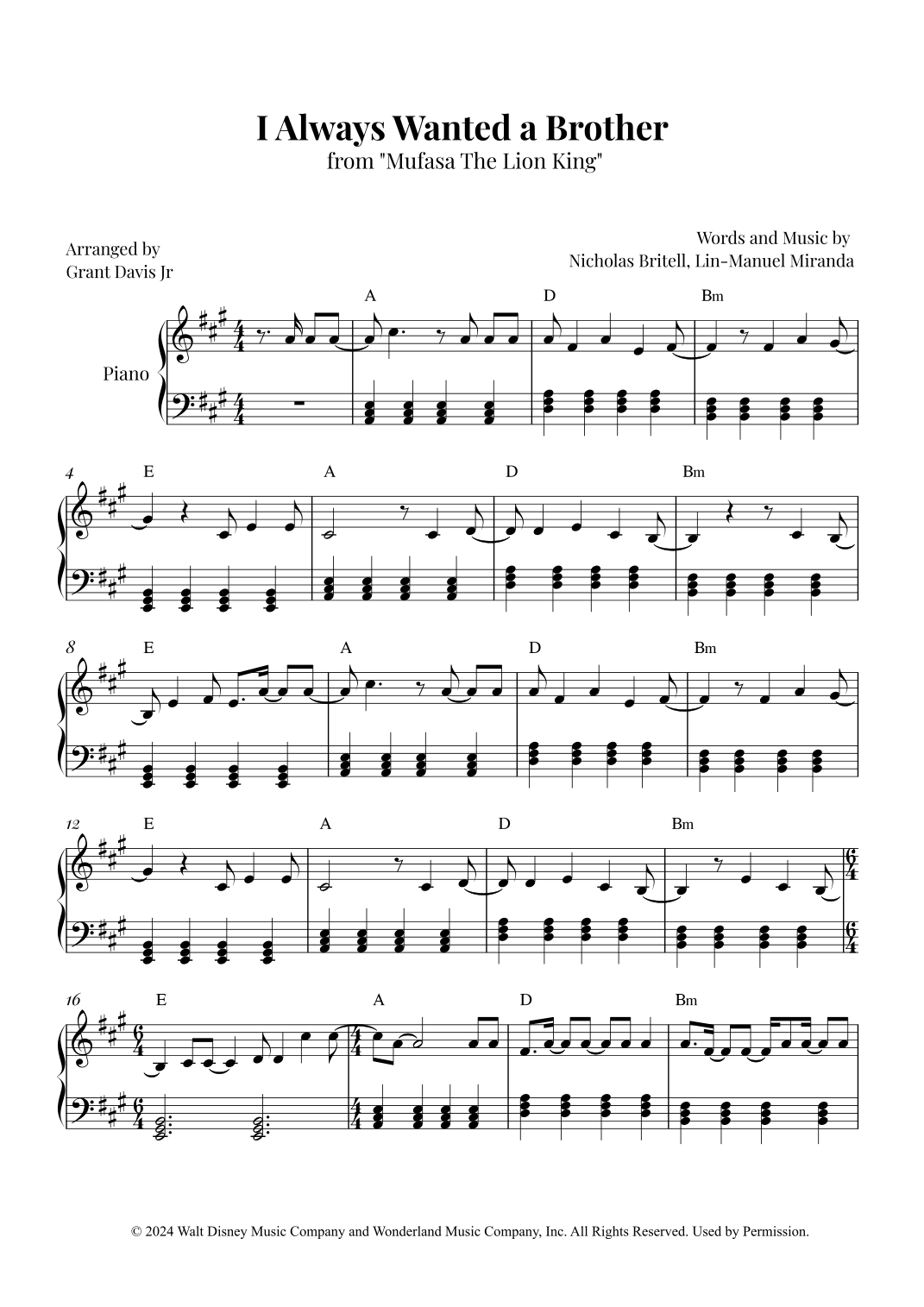 I Always Wanted a Brother
from "Mufasa The Lion King"

Arranged by
Grant Davis Jr

Words and Music by
Nicholas Britell, Lin-Manuel Miranda

Piano

A D Bm

4 E A D Bm

8 E A D Bm

12 E A D Bm

16 E A D Bm

© 2024 Walt Disney Music Company and Wonderland Music Company, Inc. All Rights Reserved. Used by Permission.